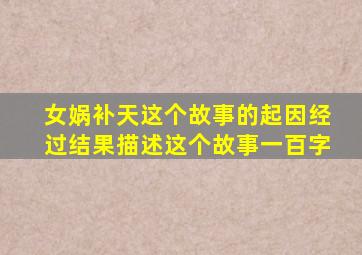 女娲补天这个故事的起因经过结果描述这个故事一百字